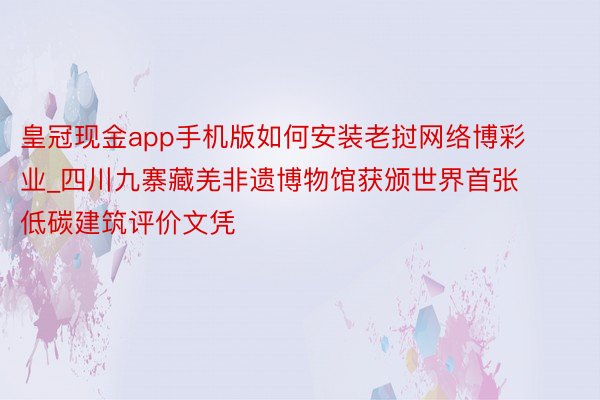 皇冠现金app手机版如何安装老挝网络博彩业_四川九寨藏羌非遗博物馆获颁世界首张低碳建筑评价文凭